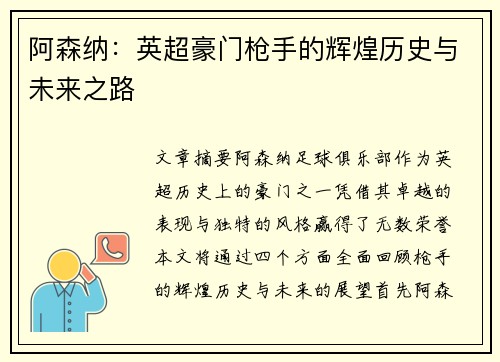 阿森纳：英超豪门枪手的辉煌历史与未来之路

文章摘要阿森纳足球俱乐部作为英超历史上的豪门之一凭借其卓越的表现与独特的风格赢得了无数荣誉本文将通过四个方面全面回顾枪手的辉煌历史与未来的展望首先阿森